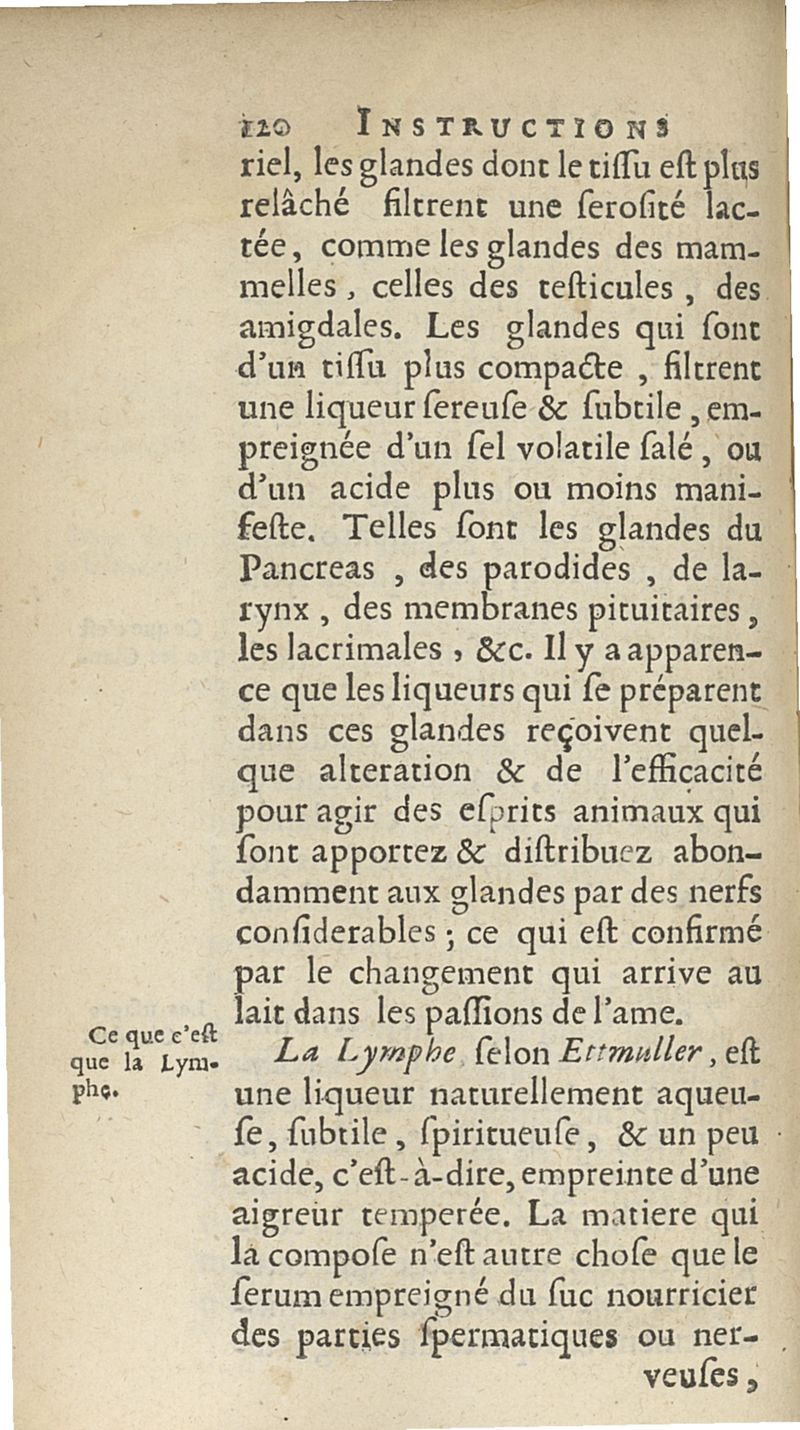 120 INSTRUCTIONS

riel, les glandes dont le tiſſu eſt plus relâché filtrent une ſeroſité lactée, comme les glandes des mammelles, celles des teſticules, des amigdales. Les glandes qui ſont d'un tiſſu plus compacte, filtrent une liqueur ſereuſe & ſubtile, empreignée d'un ſel volatile ſalé, ou d'un acide plus ou moins manifeſte. Telles ſont les glandes du Pancreas, des parodides, de larynx, des membranes pituitaires, les lacrimales, &c. Il y a apparence que les liqueurs qui ſe préparent dans ces glandes reçoivent quelque alteration & de l'efficacité pour agir des eſprits animaux qui ſont apportez & diſtribuez abondamment aux glandes par des nerfs conſiderables; ce qui eſt confirmé par le changement qui arrive au lait dans les paſſions de l'ame.

Ce que c'eſt que la Lymphe.

La Lymphe ſelon Ettmuller, eſt une liqueur naturellement aqueuſe, ſubtile, ſpiritueuſe, & un peu acide, c'eſt-à-dire, empreinte d'une aigreur temperée. La matiere qui la compoſe n'eſt autre choſe que le ſerum empreigné du ſuc nourricier des parties ſpermatiques ou nerveuſes,